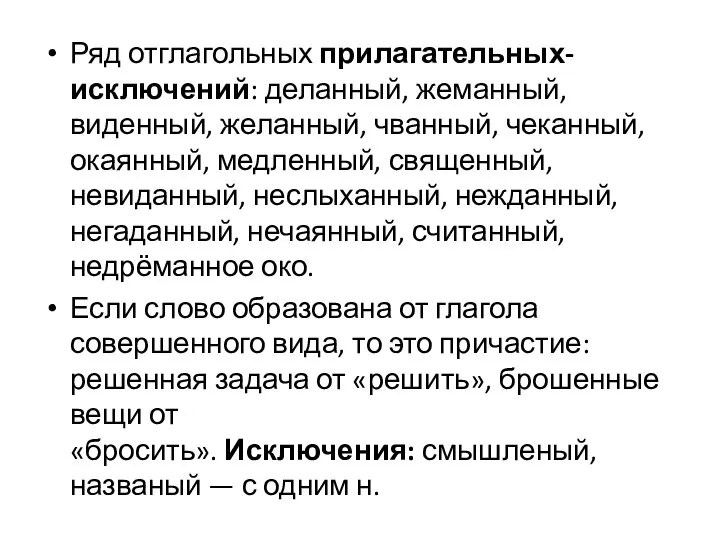 • Ряд отглагольных прилагательных-исключений: деланный, жеманный, виденный, желанный, чванный, чеканный, окаянный, медленный, священный, невиданный, неслыханный, нежданный, негаданный, нечаянный, считанный, недрёманное око.

• Если слово образована от глагола совершенного вида, то это причастие: решенная задача от «решить», брошенные вещи от «бросить». Исключения: смышленый, названый — с одним н.